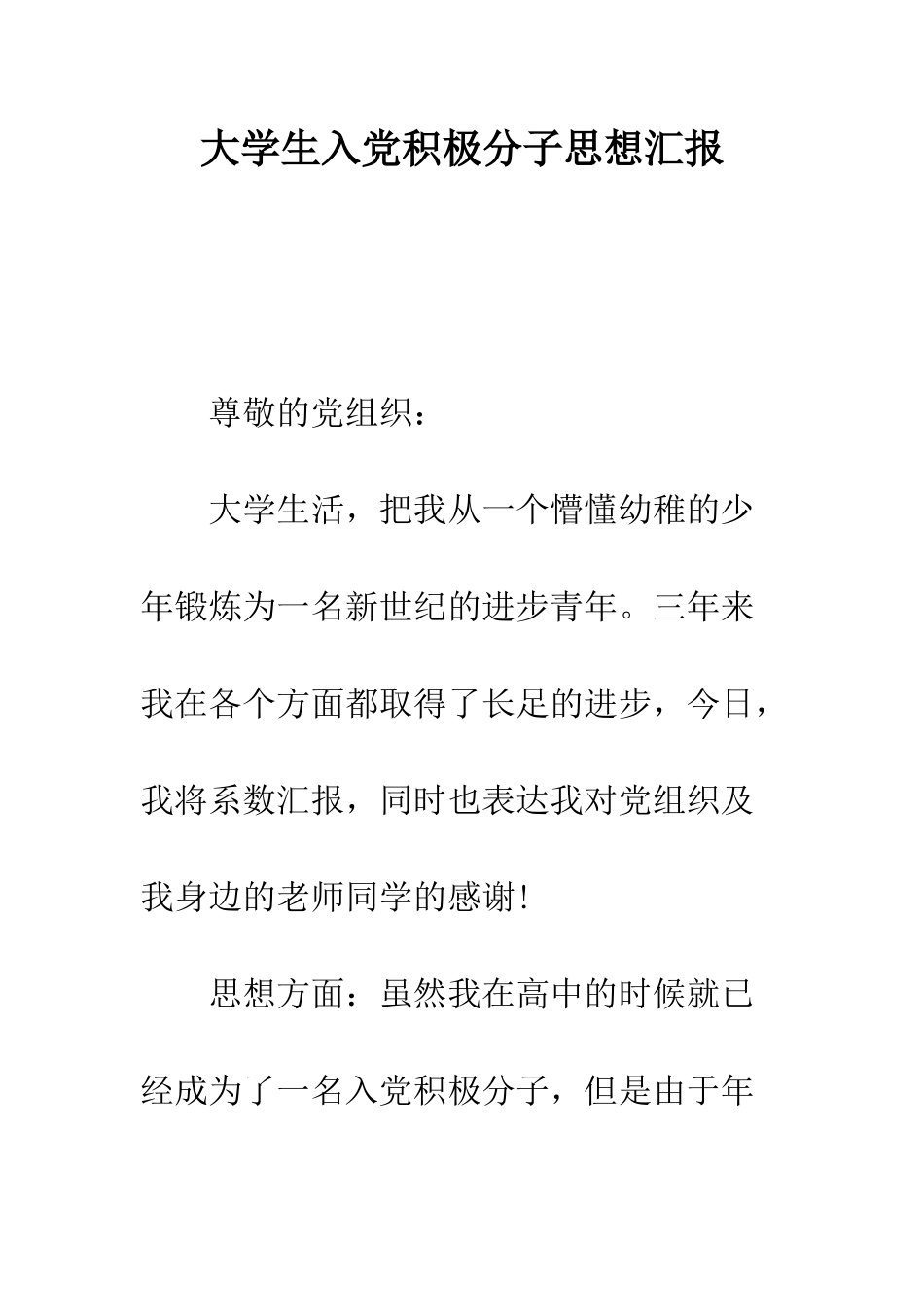 大学生入党积极分子思想汇报

尊敬的党组织：

大学生活，把我从一个懵懂幼稚的少年锻炼为一名新世纪的进步青年。三年来我在各个方面都取得了长足的进步，今日，我将系数汇报，同时也表达我对党组织及我身边的老师同学的感谢!

思想方面：虽然我在高中的时候就已经成为了一名入党积极分子，但是由于年